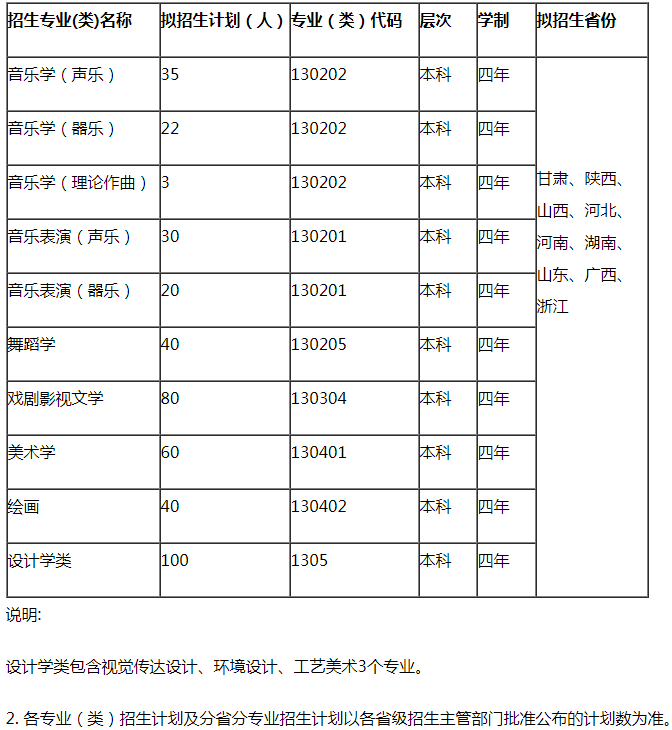 | 招生专业(类)名称 | 拟招生计划（人） | 专业（类）代码 | 层次 | 学制 | 拟招生省份 |
|---|---|---|---|---|---|
| 音乐学（声乐） | 35 | 130202 | 本科 | 四年 | 甘肃、陕西、山西、河北、河南、湖南、山东、广西、浙江 |
| 音乐学（器乐） | 22 | 130202 | 本科 | 四年 | |
| 音乐学（理论作曲） | 3 | 130202 | 本科 | 四年 | |
| 音乐表演（声乐） | 30 | 130201 | 本科 | 四年 | |
| 音乐表演（器乐） | 20 | 130201 | 本科 | 四年 | |
| 舞蹈学 | 40 | 130205 | 本科 | 四年 | |
| 戏剧影视文学 | 80 | 130304 | 本科 | 四年 | |
| 美术学 | 60 | 130401 | 本科 | 四年 | |
| 绘画 | 40 | 130402 | 本科 | 四年 | |
| 设计学类 | 100 | 1305 | 本科 | 四年 | |

说明:

设计学类包含视觉传达设计、环境设计、工艺美术3个专业。

2. 各专业（类）招生计划及分省分专业招生计划以各省级招生主管部门批准公布的计划数为准。